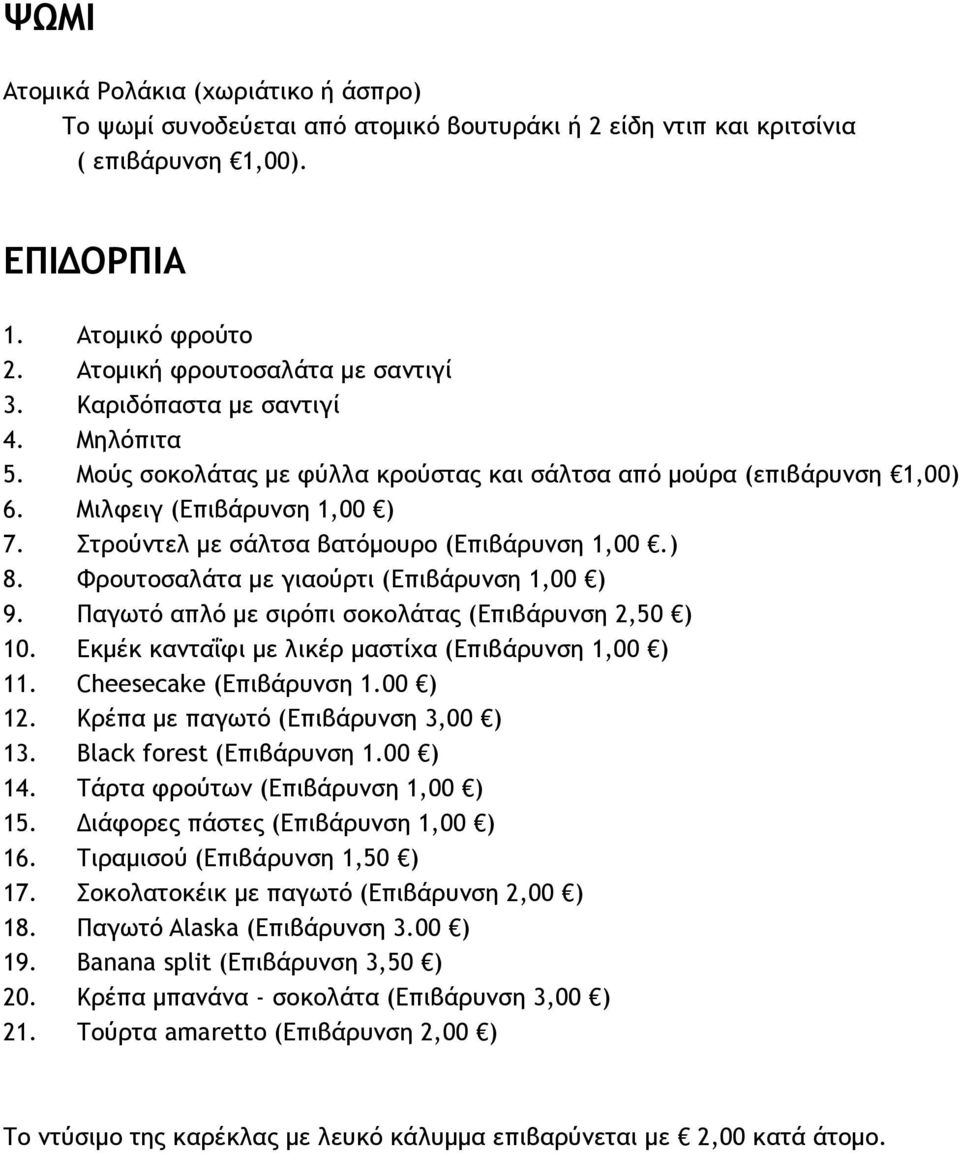 ΨΩΜΙ

Ατομικά Ρολάκια (χωριάτικο ή άσπρο)
Το ψωμί συνοδεύεται από ατομικό βουτυράκι ή 2 είδη ντιπ και κριτσίνια ( επιβάρυνση €1,00).

ΕΠΙΔΟΡΠΙΑ

1. Ατομικό φρούτο
2. Ατομική φρουτοσαλάτα με σαντιγί
3. Καριδόπαστα με σαντιγί
4. Μηλόπιτα
5. Μούς σοκολάτας με φύλλα κρούστας και σάλτσα από μούρα (επιβάρυνση €1,00)
6. Μιλφειγ (Επιβάρυνση 1,00 €)
7. Στρούντελ με σάλτσα βατόμουρο (Επιβάρυνση 1,00 €.)
8. Φρουτοσαλάτα με γιαούρτι (Επιβάρυνση 1,00 €)
9. Παγωτό απλό με σιρόπι σοκολάτας (Επιβάρυνση 2,50 €)
10. Εκμέκ κανταΐφι με λικέρ μαστίχα (Επιβάρυνση 1,00 €)
11. Cheesecake (Επιβάρυνση 1.00 €)
12. Κρέπα με παγωτό (Επιβάρυνση 3,00 €)
13. Black forest (Επιβάρυνση 1.00 €)
14. Τάρτα φρούτων (Επιβάρυνση 1,00 €)
15. Διάφορες πάστες (Επιβάρυνση 1,00 €)
16. Τιραμισού (Επιβάρυνση 1,50 €)
17. Σοκολατοκέικ με παγωτό (Επιβάρυνση 2,00 €)
18. Παγωτό Alaska (Επιβάρυνση 3.00 €)
19. Banana split (Επιβάρυνση 3,50 €)
20. Κρέπα μπανάνα - σοκολάτα (Επιβάρυνση 3,00 €)
21. Τούρτα amaretto (Επιβάρυνση 2,00 €)

Το ντύσιμο της καρέκλας με λευκό κάλυμμα επιβαρύνεται με € 2,00 κατά άτομο.